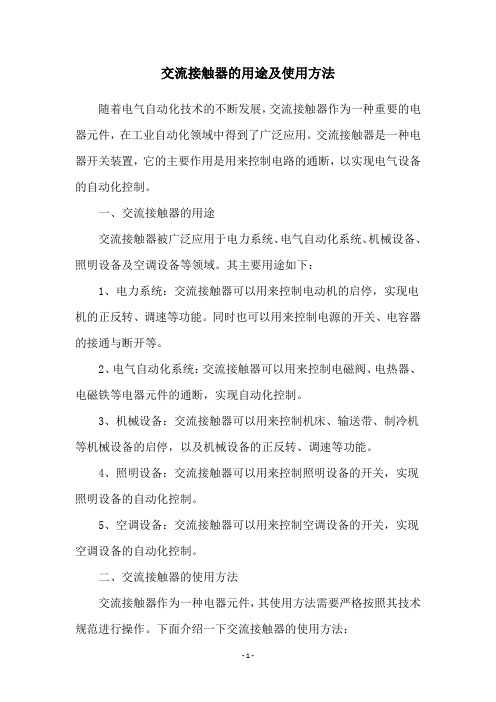 交流接触器的用途及使用方法

随着电气自动化技术的不断发展，交流接触器作为一种重要的电器元件，在工业自动化领域中得到了广泛应用。交流接触器是一种电器开关装置，它的主要作用是用来控制电路的通断，以实现电气设备的自动化控制。

一、交流接触器的用途

交流接触器被广泛应用于电力系统、电气自动化系统、机械设备、照明设备及空调设备等领域。其主要用途如下：

1、电力系统：交流接触器可以用来控制电动机的启停，实现电机的正反转、调速等功能。同时也可以用来控制电源的开关、电容器的接通与断开等。

2、电气自动化系统：交流接触器可以用来控制电磁阀、电热器、电磁铁等电器元件的通断，实现自动化控制。

3、机械设备：交流接触器可以用来控制机床、输送带、制冷机等机械设备的启停，以及机械设备的正反转、调速等功能。

4、照明设备：交流接触器可以用来控制照明设备的开关，实现照明设备的自动化控制。

5、空调设备：交流接触器可以用来控制空调设备的开关，实现空调设备的自动化控制。

二、交流接触器的使用方法

交流接触器作为一种电器元件，其使用方法需要严格按照其技术规范进行操作。下面介绍一下交流接触器的使用方法：

- 1 -